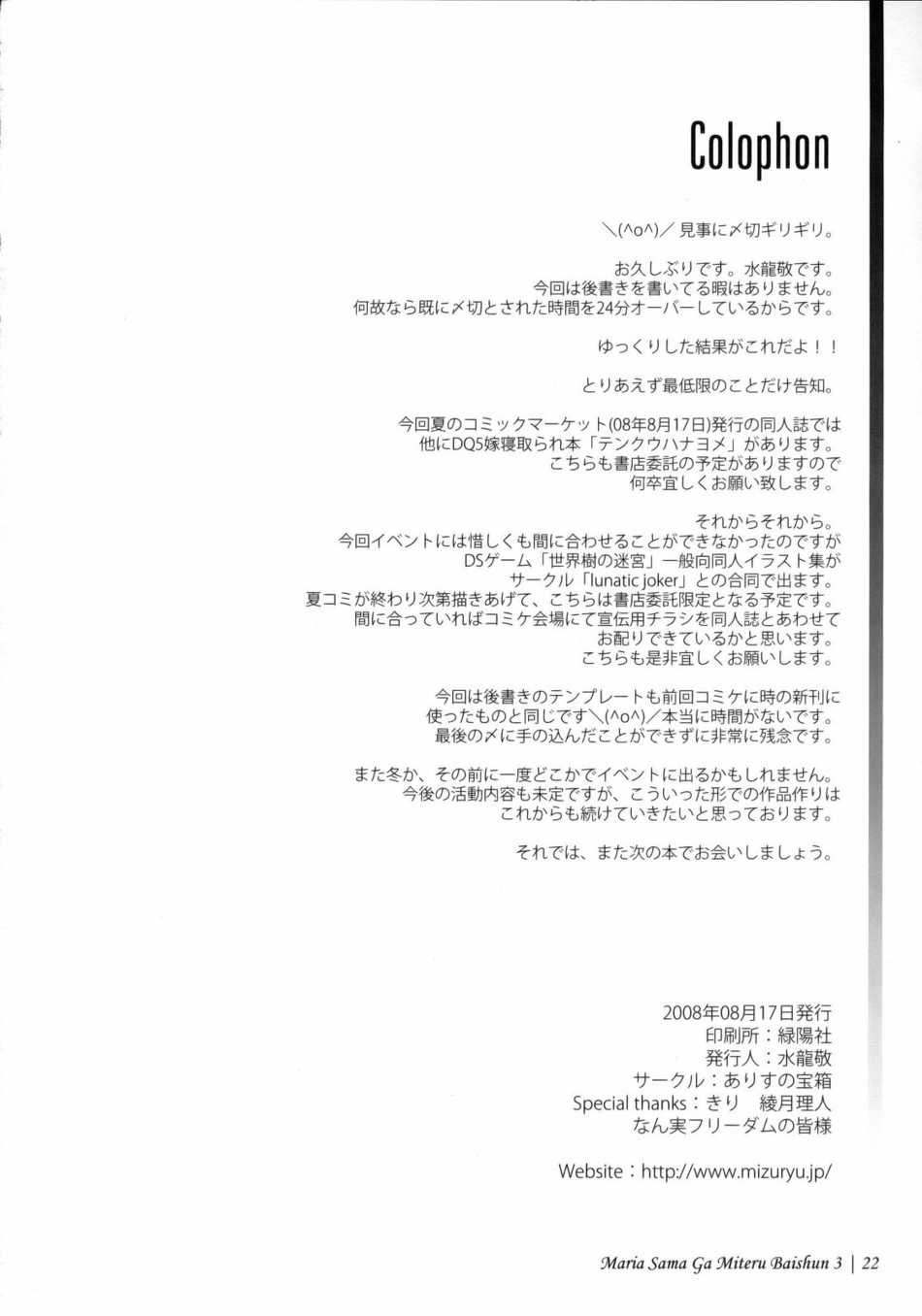 Colophon

＼(^o^)／見事に〆切ギリギリ。

お久しぶりです。水龍敬です。
今回は後書きを書いてる暇はありません。
何故なら既に〆切とされた時間を24分オーバーしているからです。

ゆっくりした結果がこれだよ！！

とりあえず最低限のことだけ告知。

今回夏のコミックマーケット(08年8月17日)発行の同人誌では
他にDQ5嫁寝取られ本「テンクウハナヨメ」があります。
こちらも書店委託の予定がありますので
何卒宜しくお願い致します。

それからそれから。
今回イベントには惜しくも間に合わせることができなかったのですが
DSゲーム「世界樹の迷宮」一般向同人イラスト集が
サークル「lunatic joker」との合同で出ます。
夏コミが終わり次第描きあげて、こちらは書店委託限定となる予定です。
間に合っていればコミケ会場にて宣伝用チラシを同人誌とあわせて
お配りできているかと思います。
こちらも是非宜しくお願いします。

今回は後書きのテンプレートも前回コミケに時の新刊に
使ったものと同じです＼(^o^)／本当に時間がないです。
最後の〆に手の込んだことができずに非常に残念です。

また冬か、その前に一度どこかでイベントに出るかもしれません。
今後の活動内容も未定ですが、こういった形での作品作りは
これからも続けていきたいと思っております。

それでは、また次の本でお会いしましょう。

2008年08月17日発行
印刷所：緑陽社
発行人：水龍敬
サークル：ありすの宝箱
Special thanks：きり　綾月理人
なん実フリーダムの皆様

Website：http://www.mizuryu.jp/

Maria Sama Ga Miteru Baishun 3 | 22